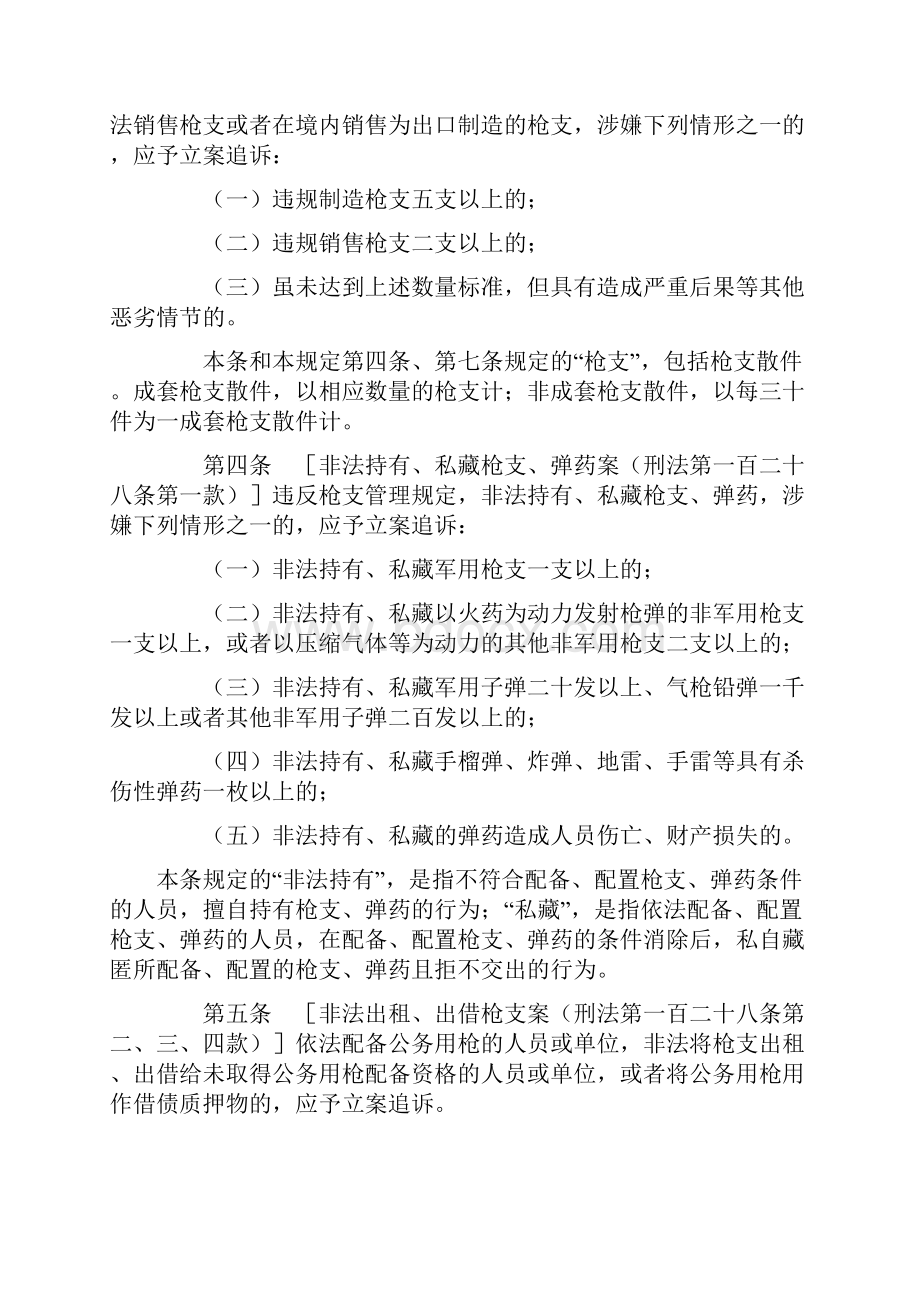 法销售枪支或者在境内销售为出口制造的枪支，涉嫌下列情形之一的，应予立案追诉：

（一）违规制造枪支五支以上的；

（二）违规销售枪支二支以上的；

（三）虽未达到上述数量标准，但具有造成严重后果等其他恶劣情节的。

本条和本规定第四条、第七条规定的“枪支”，包括枪支散件。成套枪支散件，以相应数量的枪支计；非成套枪支散件，以每三十件为一成套枪支散件计。

第四条 ［非法持有、私藏枪支、弹药案（刑法第一百二十八条第一款）］违反枪支管理规定，非法持有、私藏枪支、弹药，涉嫌下列情形之一的，应予立案追诉：

（一）非法持有、私藏军用枪支一支以上的；

（二）非法持有、私藏以火药为动力发射枪弹的非军用枪支一支以上，或者以压缩气体等为动力的其他非军用枪支二支以上的；

（三）非法持有、私藏军用子弹二十发以上、气枪铅弹一千发以上或者其他非军用子弹二百发以上的；

（四）非法持有、私藏手榴弹、炸弹、地雷、手雷等具有杀伤性弹药一枚以上的；

（五）非法持有、私藏的弹药造成人员伤亡、财产损失的。

本条规定的“非法持有”，是指不符合配备、配置枪支、弹药条件的人员，擅自持有枪支、弹药的行为；“私藏”，是指依法配备、配置枪支、弹药的人员，在配备、配置枪支、弹药的条件消除后，私自藏匿所配备、配置的枪支、弹药且拒不交出的行为。

第五条 ［非法出租、出借枪支案（刑法第一百二十八条第二、三、四款）］依法配备公务用枪的人员或单位，非法将枪支出租、出借给未取得公务用枪配备资格的人员或单位，或者将公务用枪用作借债质押物的，应予立案追诉。